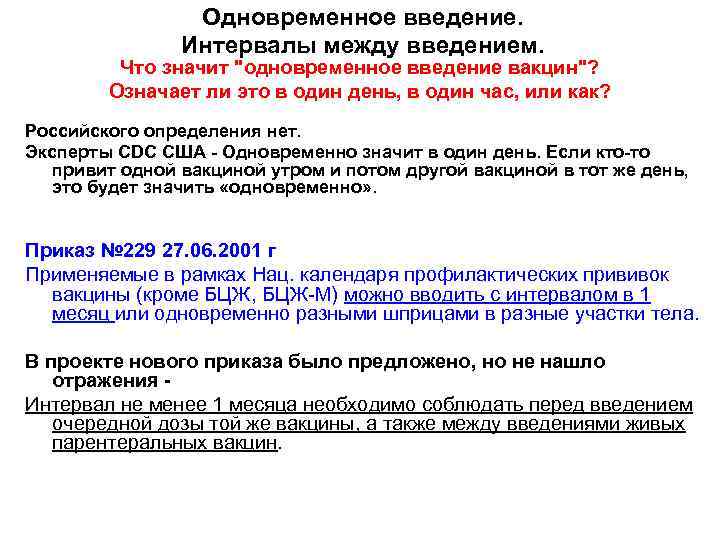 Одновременное введение.
Интервалы между введением.
Что значит "одновременное введение вакцин"?
Означает ли это в один день, в один час, или как?

Российского определения нет.

Эксперты CDC США - Одновременно значит в один день. Если кто-то привит одной вакциной утром и потом другой вакциной в тот же день, это будет значить «одновременно».

Приказ №229 27.06.2001 г

Применяемые в рамках Нац. календаря профилактических прививок вакцины (кроме БЦЖ, БЦЖ-М) можно вводить с интервалом в 1 месяц или одновременно разными шприцами в разные участки тела.

В проекте нового приказа было предложено, но не нашло отражения -

Интервал не менее 1 месяца необходимо соблюдать перед введением очередной дозы той же вакцины, а также между введениями живых парентеральных вакцин.